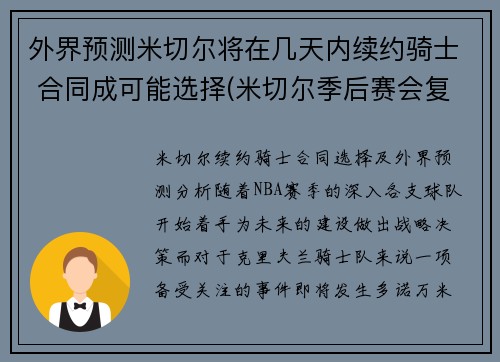 外界预测米切尔将在几天内续约骑士合同成可能选择(米切尔季后赛会复

米切尔续约骑士合同选择及外界预测分析随着NBA赛季的深入各支球队开始着手为未来的建设做出战略决策而对于克里夫兰骑士队来说一项备受关注的事件即将发生多诺万米